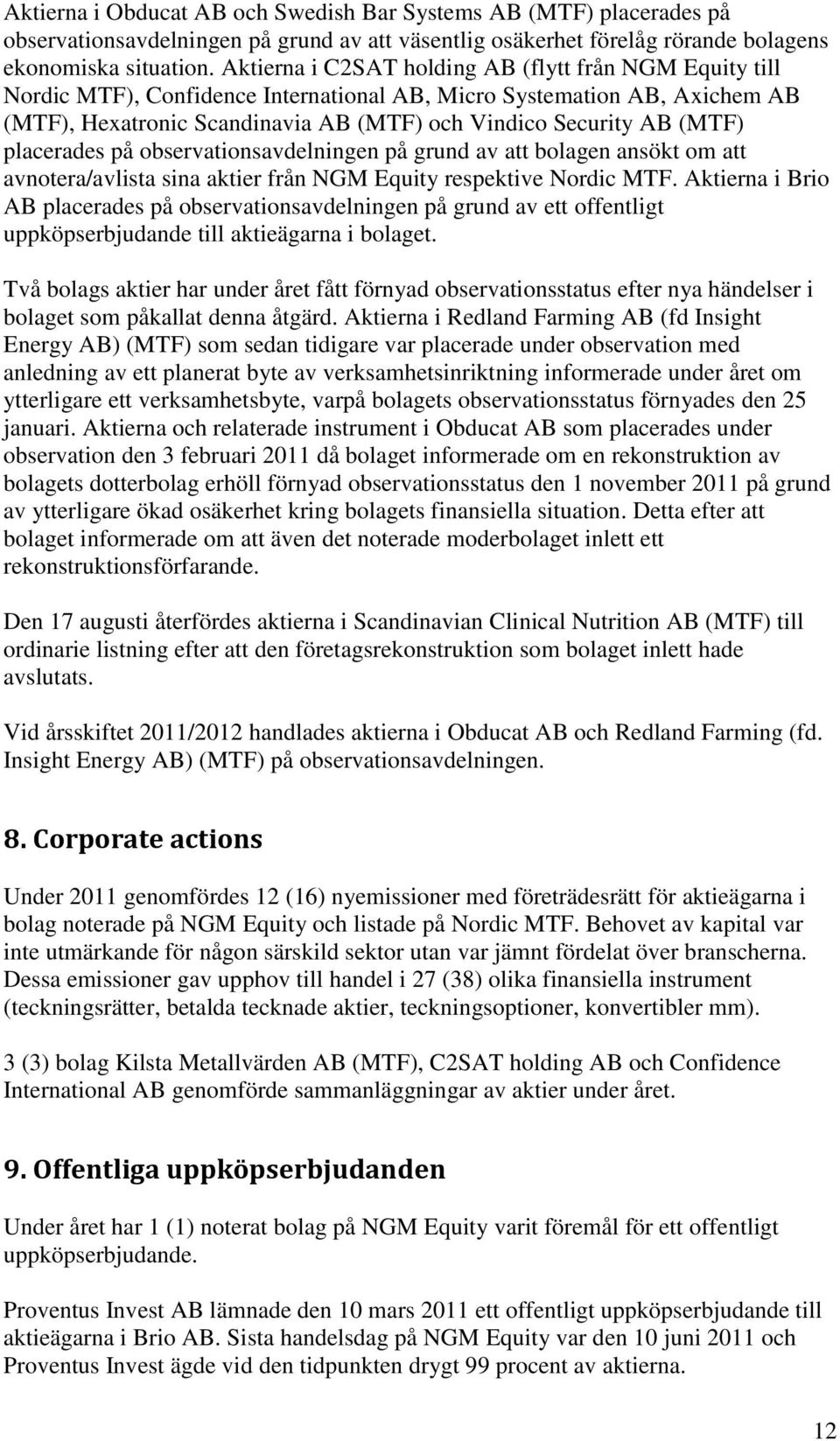 Aktierna i Obducat AB och Swedish Bar Systems AB (MTF) placerades på observationsavdelningen på grund av att väsentlig osäkerhet förelåg rörande bolagens ekonomiska situation. Aktierna i C2SAT holding AB (flytt från NGM Equity till Nordic MTF), Confidence International AB, Micro Systemation AB, Axichem AB (MTF), Hexatronic Scandinavia AB (MTF) och Vindico Security AB (MTF) placerades på observationsavdelningen på grund av att bolagen ansökt om att avnotera/avlista sina aktier från NGM Equity respektive Nordic MTF. Aktierna i Brio AB placerades på observationsavdelningen på grund av ett offentligt uppköpserbjudande till aktieägarna i bolaget.

Två bolags aktier har under året fått förnyad observationsstatus efter nya händelser i bolaget som påkallat denna åtgärd. Aktierna i Redland Farming AB (fd Insight Energy AB) (MTF) som sedan tidigare var placerade under observation med anledning av ett planerat byte av verksamhetsinriktning informerade under året om ytterligare ett verksamhetsbyte, varpå bolagets observationsstatus förnyades den 25 januari. Aktierna och relaterade instrument i Obducat AB som placerades under observation den 3 februari 2011 då bolaget informerade om en rekonstruktion av bolagets dotterbolag erhöll förnyad observationsstatus den 1 november 2011 på grund av ytterligare ökad osäkerhet kring bolagets finansiella situation. Detta efter att bolaget informerade om att även det noterade moderbolaget inlett ett rekonstruktionsförfarande.

Den 17 augusti återfördes aktierna i Scandinavian Clinical Nutrition AB (MTF) till ordinarie listning efter att den företagsrekonstruktion som bolaget inlett hade avslutats.

Vid årsskiftet 2011/2012 handlades aktierna i Obducat AB och Redland Farming (fd. Insight Energy AB) (MTF) på observationsavdelningen.

8. Corporate actions

Under 2011 genomfördes 12 (16) nyemissioner med företrädesrätt för aktieägarna i bolag noterade på NGM Equity och listade på Nordic MTF. Behovet av kapital var inte utmärkande för någon särskild sektor utan var jämnt fördelat över branscherna. Dessa emissioner gav upphov till handel i 27 (38) olika finansiella instrument (teckningsrätter, betalda tecknade aktier, teckningsoptioner, konvertibler mm).

3 (3) bolag Kilsta Metallvärden AB (MTF), C2SAT holding AB och Confidence International AB genomförde sammanläggningar av aktier under året.

9. Offentliga uppköpserbjudanden

Under året har 1 (1) noterat bolag på NGM Equity varit föremål för ett offentligt uppköpserbjudande.

Proventus Invest AB lämnade den 10 mars 2011 ett offentligt uppköpserbjudande till aktieägarna i Brio AB. Sista handelsdag på NGM Equity var den 10 juni 2011 och Proventus Invest ägde vid den tidpunkten drygt 99 procent av aktierna.

12